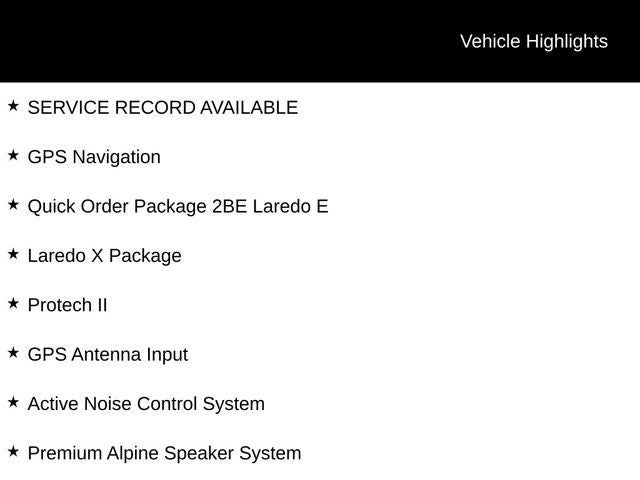 Vehicle Highlights

★ SERVICE RECORD AVAILABLE

★ GPS Navigation

★ Quick Order Package 2BE Laredo E

★ Laredo X Package

★ Protech II

★ GPS Antenna Input

★ Active Noise Control System

★ Premium Alpine Speaker System